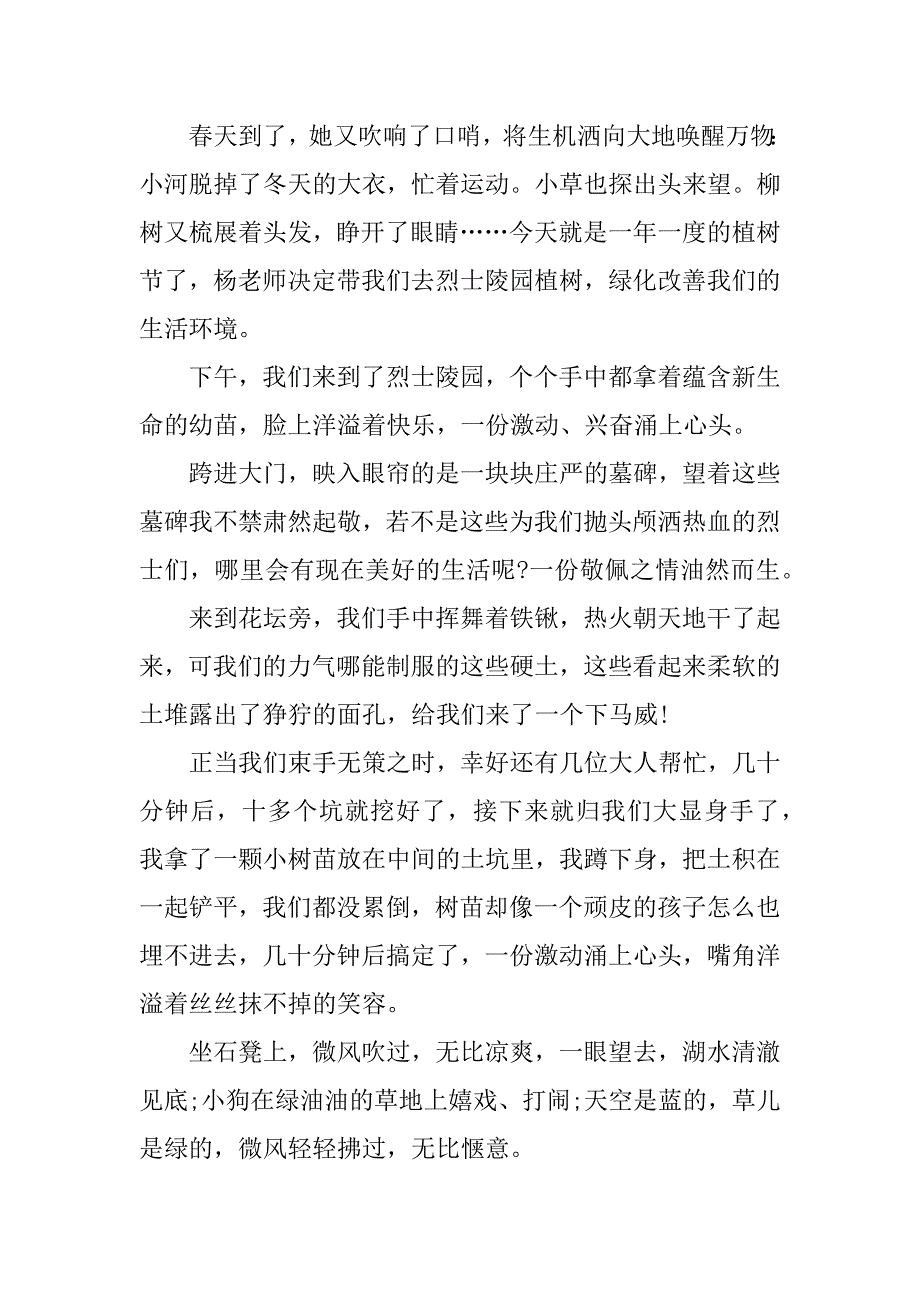 春天到了，她又吹响了口哨，将生机洒向大地唤醒万物:小河脱掉了冬天的大衣，忙着运动。小草也探出头来望。柳树又梳展着头发，睁开了眼睛……今天就是一年一度的植树节了，杨老师决定带我们去烈士陵园植树，绿化改善我们的生活环境。

下午，我们来到了烈士陵园，个个手中都拿着蕴含新生命的幼苗，脸上洋溢着快乐，一份激动、兴奋涌上心头。

跨进大门，映入眼帘的是一块块庄严的墓碑，望着这些墓碑我不禁肃然起敬，若不是这些为我们抛头颅洒热血的烈士们，哪里会有现在美好的生活呢?一份敬佩之情油然而生。

来到花坛旁，我们手中挥舞着铁锹，热火朝天地干了起来，可我们的力气哪能制服的这些硬土，这些看起来柔软的土堆露出了狰狞的面孔，给我们来了一个下马威!

正当我们束手无策之时，幸好还有几位大人帮忙，几十分钟后，十多个坑就挖好了，接下来就归我们大显身手了，我拿了一颗小树苗放在中间的土坑里，我蹲下身，把土积在一起铲平，我们都没累倒，树苗却像一个顽皮的孩子怎么也埋不进去，几十分钟后搞定了，一份激动涌上心头，嘴角洋溢着丝丝抹不掉的笑容。

坐石凳上，微风吹过，无比凉爽，一眼望去，湖水清澈见底;小狗在绿油油的草地上嬉戏、打闹;天空是蓝的，草儿是绿的，微风轻轻拂过，无比惬意。